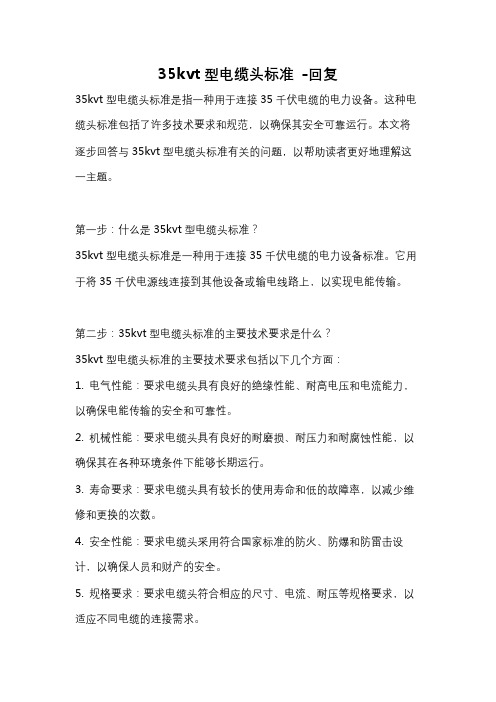 35kvt 型电缆头标准 -回复

35kvt 型电缆头标准是指一种用于连接 35 千伏电缆的电力设备。这种电缆头标准包括了许多技术要求和规范，以确保其安全可靠运行。本文将逐步回答与 35kvt 型电缆头标准有关的问题，以帮助读者更好地理解这一主题。

第一步：什么是 35kvt 型电缆头标准？

35kvt 型电缆头标准是一种用于连接 35 千伏电缆的电力设备标准。它用于将 35 千伏电源线连接到其他设备或输电线路上，以实现电能传输。

第二步：35kvt 型电缆头标准的主要技术要求是什么？

35kvt 型电缆头标准的主要技术要求包括以下几个方面：

1. 电气性能：要求电缆头具有良好的绝缘性能、耐高电压和电流能力，以确保电能传输的安全和可靠性。

2. 机械性能：要求电缆头具有良好的耐磨损、耐压力和耐腐蚀性能，以确保其在各种环境条件下能够长期运行。

3. 寿命要求：要求电缆头具有较长的使用寿命和低的故障率，以减少维修和更换的次数。

4. 安全性能：要求电缆头采用符合国家标准的防火、防爆和防雷击设计，以确保人员和财产的安全。

5. 规格要求：要求电缆头符合相应的尺寸、电流、耐压等规格要求，以适应不同电缆的连接需求。